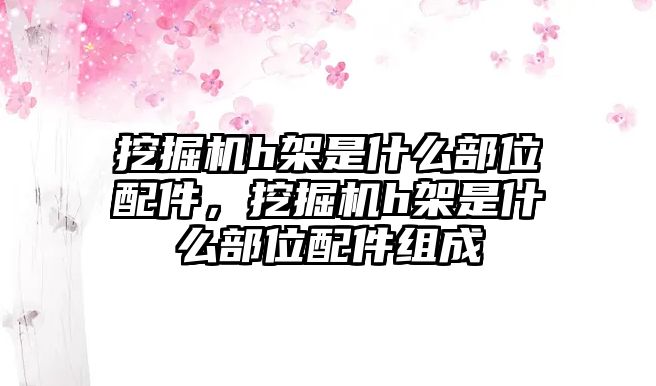 挖掘机h架是什么部位配件，挖掘机h架是什么部位配件组成